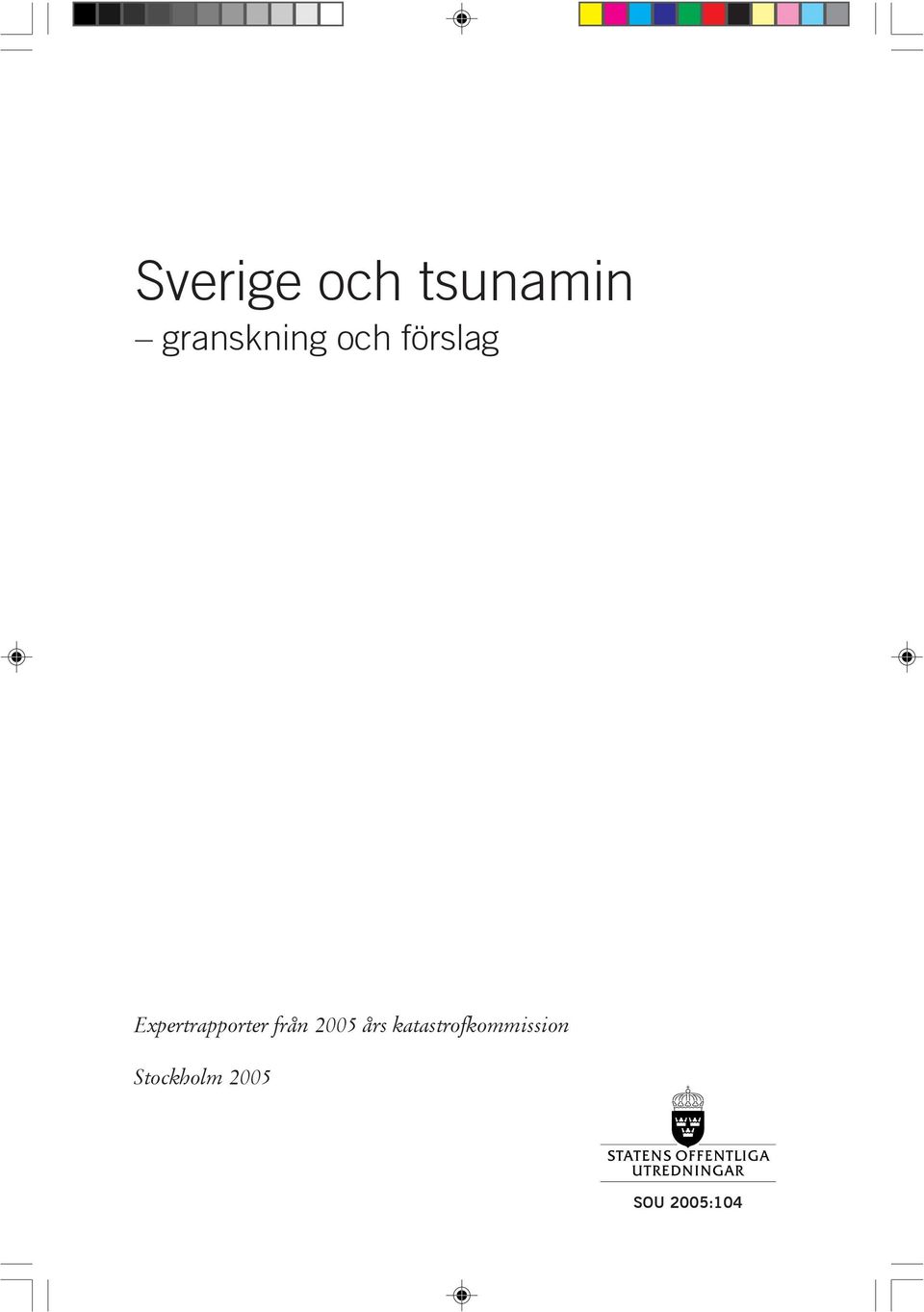 Sverige och tsunamin
– granskning och förslag

Expertrapporter från 2005 års katastrofkommission

Stockholm 2005

STATENS OFFENTLIGA UTREDNINGAR

SOU 2005:104